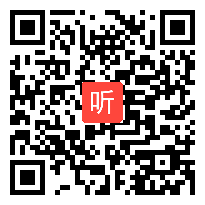 听